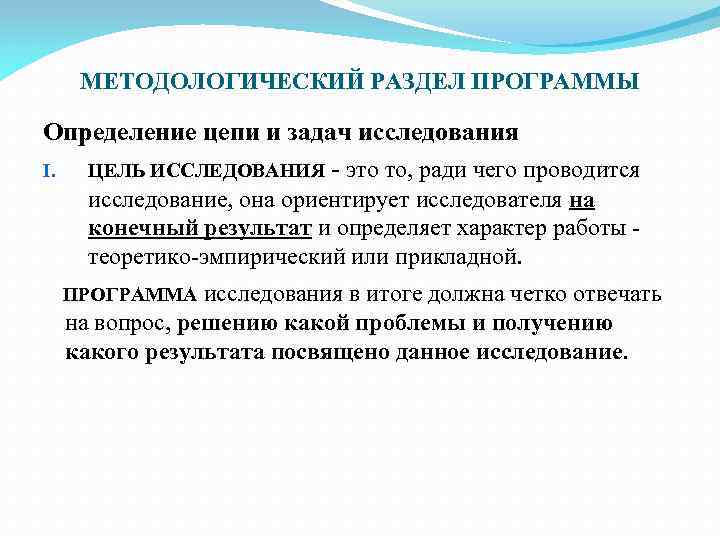 МЕТОДОЛОГИЧЕСКИЙ РАЗДЕЛ ПРОГРАММЫ

Определение цепи и задач исследования

I. ЦЕЛЬ ИССЛЕДОВАНИЯ - это то, ради чего проводится исследование, она ориентирует исследователя на конечный результат и определяет характер работы - теоретико-эмпирический или прикладной.

ПРОГРАММА исследования в итоге должна четко отвечать на вопрос, решению какой проблемы и получению какого результата посвящено данное исследование.